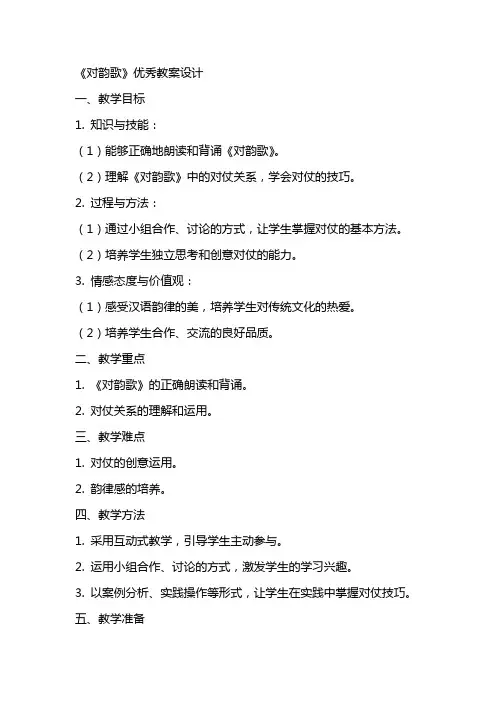 《对韵歌》优秀教案设计

一、教学目标

1. 知识与技能：

（1）能够正确地朗读和背诵《对韵歌》。

（2）理解《对韵歌》中的对仗关系，学会对仗的技巧。

2. 过程与方法：

（1）通过小组合作、讨论的方式，让学生掌握对仗的基本方法。

（2）培养学生独立思考和创意对仗的能力。

3. 情感态度与价值观：

（1）感受汉语韵律的美，培养学生对传统文化的热爱。

（2）培养学生合作、交流的良好品质。

二、教学重点

1. 《对韵歌》的正确朗读和背诵。

2. 对仗关系的理解和运用。

三、教学难点

1. 对仗的创意运用。

2. 韵律感的培养。

四、教学方法

1. 采用互动式教学，引导学生主动参与。

2. 运用小组合作、讨论的方式，激发学生的学习兴趣。

3. 以案例分析、实践操作等形式，让学生在实践中掌握对仗技巧。

五、教学准备